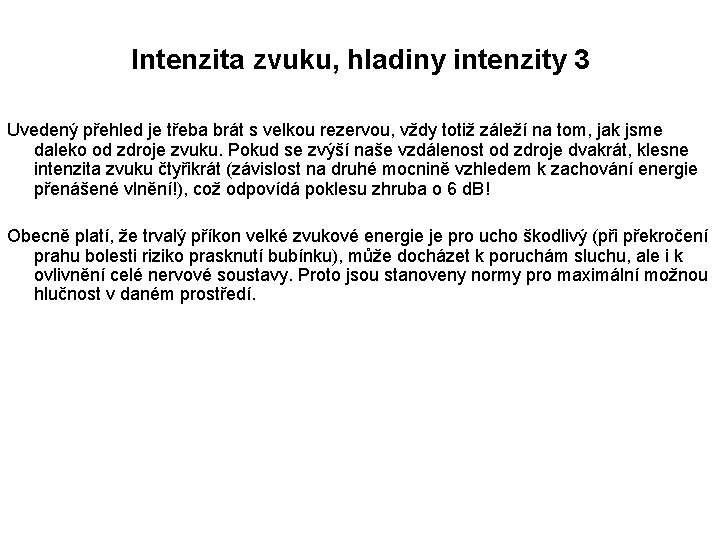 Intenzita zvuku, hladiny intenzity 3

Uvedený přehled je třeba brát s velkou rezervou, vždy totiž záleží na tom, jak jsme daleko od zdroje zvuku. Pokud se zvýší naše vzdálenost od zdroje dvakrát, klesne intenzita zvuku čtyřikrát (závislost na druhé mocnině vzhledem k zachování energie přenášené vlnění!), což odpovídá poklesu zhruba o 6 dB!

Obecně platí, že trvalý příkon velké zvukové energie je pro ucho škodlivý (při překročení prahu bolesti riziko prasknutí bubínku), může docházet k poruchám sluchu, ale i k ovlivnění celé nervové soustavy. Proto jsou stanoveny normy pro maximální možnou hlučnost v daném prostředí.